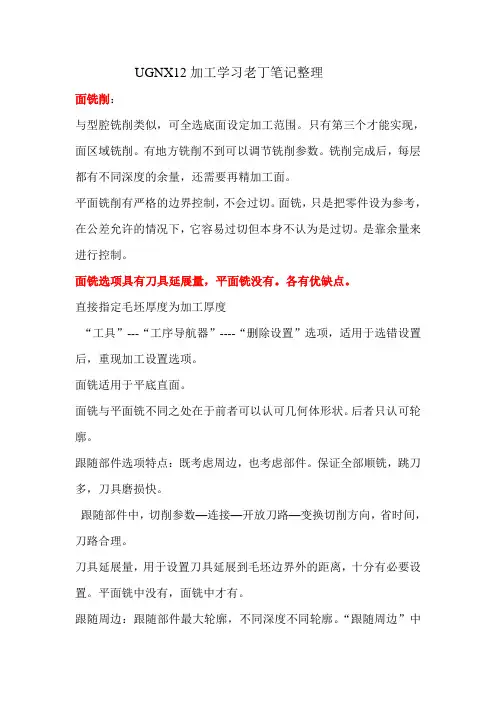 UGNX12 加工学习老丁笔记整理

面铣削：

与型腔铣削类似，可全选底面设定加工范围。只有第三个才能实现，面区域铣削。有地方铣削不到可以调节铣削参数。铣削完成后，每层都有不同深度的余量，还需要再精加工面。

平面铣削有严格的边界控制，不会过切。面铣，只是把零件设为参考，在公差允许的情况下，它容易过切但本身不认为是过切。是靠余量来进行控制。

面铣选项具有刀具延展量，平面铣没有。各有优缺点。

直接指定毛坯厚度为加工厚度

“工具”---“工序导航器”----“删除设置”选项，适用于选错设置后，重现加工设置选项。

面铣适用于平底直面。

面铣与平面铣不同之处在于前者可以认可几何体形状。后者只认可轮廓。

跟随部件选项特点：既考虑周边，也考虑部件。保证全部顺铣，跳刀多，刀具磨损快。

跟随部件中，切削参数—连接—开放刀路—变换切削方向，省时间，刀路合理。

刀具延展量，用于设置刀具延展到毛坯边界外的距离，十分有必要设置。平面铣中没有，面铣中才有。

跟随周边：跟随部件最大轮廓，不同深度不同轮廓。“跟随周边”中